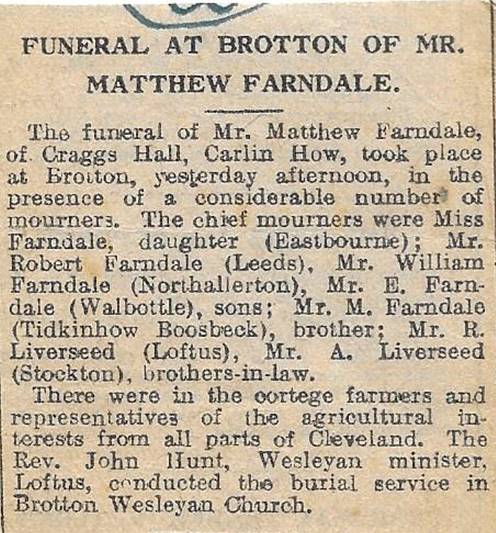 FUNERAL AT BROTTON OF MR. MATTHEW FARNDALE.

The funeral of Mr. Matthew Farndale, of Craggs Hall, Carlin How, took place at Brotton, yesterday afternoon, in the presence of a considerable number of mourners. The chief mourners were Miss Farndale, daughter (Eastbourne); Mr. Robert Farndale (Leeds), Mr. William Farndale (Northallerton), Mr. E. Farndale (Walbottle), sons; Mr. M. Farndale (Tidkinhow Boosbeck), brother; Mr. R. Liverseed (Loftus), Mr. A. Liverseed (Stockton), brothers-in-law.

There were in the cortege farmers and representatives of the agricultural interests from all parts of Cleveland. The Rev. John Hunt, Wesleyan minister, Loftus, conducted the burial service in Brotton Wesleyan Church.